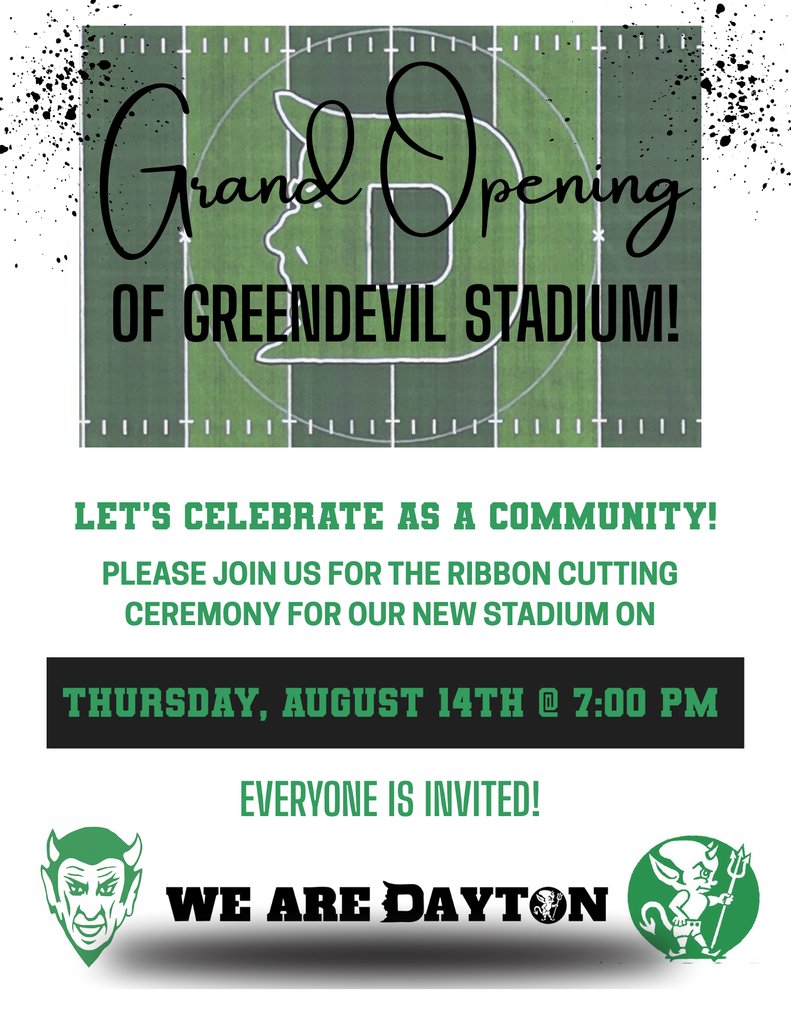 Grand Opening
OF GREENDEVIL STADIUM!

LET'S CELEBRATE AS A COMMUNITY!
PLEASE JOIN US FOR THE RIBBON CUTTING CEREMONY FOR OUR NEW STADIUM ON

THURSDAY, AUGUST 14TH @ 7:00 PM

EVERYONE IS INVITED!

WE ARE DAYTON